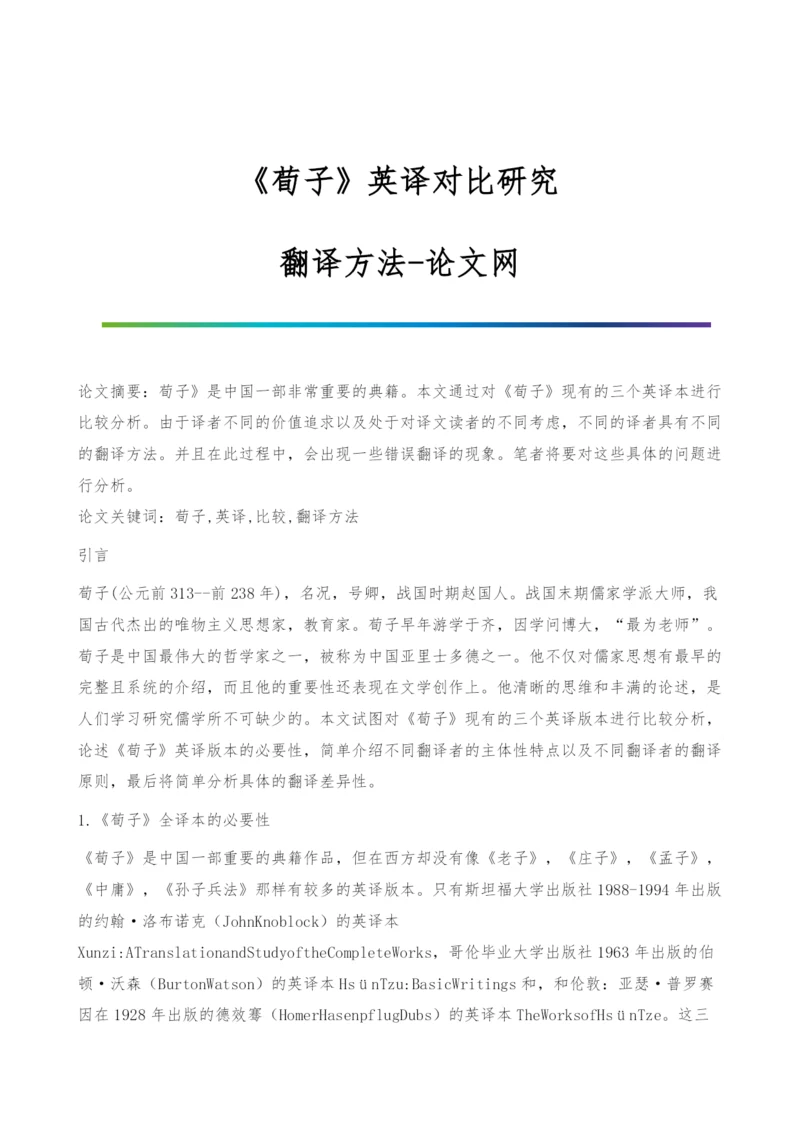 《荀子》英译对比研究

翻译方法-论文网

论文摘要：荀子》是中国一部非常重要的典籍。本文通过对《荀子》现有的三个英译本进行比较分析。由于译者不同的价值追求以及处于对译文读者的不同考虑，不同的译者具有不同的翻译方法。并且在此过程中，会出现一些错误翻译的现象。笔者将要对这些具体的问题进行分析。

论文关键词：荀子,英译,比较,翻译方法

引言

荀子(公元前313--前238年)，名况，号卿，战国时期赵国人。战国末期儒家学派大师，我国古代杰出的唯物主义思想家，教育家。荀子早年游学于齐，因学问博大，“最为老师”。荀子是中国最伟大的哲学家之一，被称为中国亚里士多德之一。他不仅对儒家思想有最早的完整且系统的介绍，而且他的重要性还表现在文学创作上。他清晰的思维和丰满的论述，是人们学习研究儒学所不可缺少的。本文试图对《荀子》现有的三个英译版本进行比较分析，论述《荀子》英译版本的必要性，简单介绍不同翻译者的主体性特点以及不同翻译者的翻译原则，最后将简单分析具体的翻译差异性。

1.《荀子》全译本的必要性

《荀子》是中国一部重要的典籍作品，但在西方却没有像《老子》，《庄子》，《孟子》，《中庸》，《孙子兵法》那样有较多的英译版本。只有斯坦福大学出版社1988-1994年出版的约翰·洛布诺克（JohnKnoblock）的英译本Xunzi:ATranslationandStudyoftheCompleteWorks，哥伦毕业大学出版社1963年出版的伯顿·沃森（BurtonWatson）的英译本HsünTzu:BasicWritings和，和伦敦：亚瑟·普罗赛因在1928年出版的德效骞（HomerHasenpflugDubs）的英译本TheWorksofHsünTze。这三